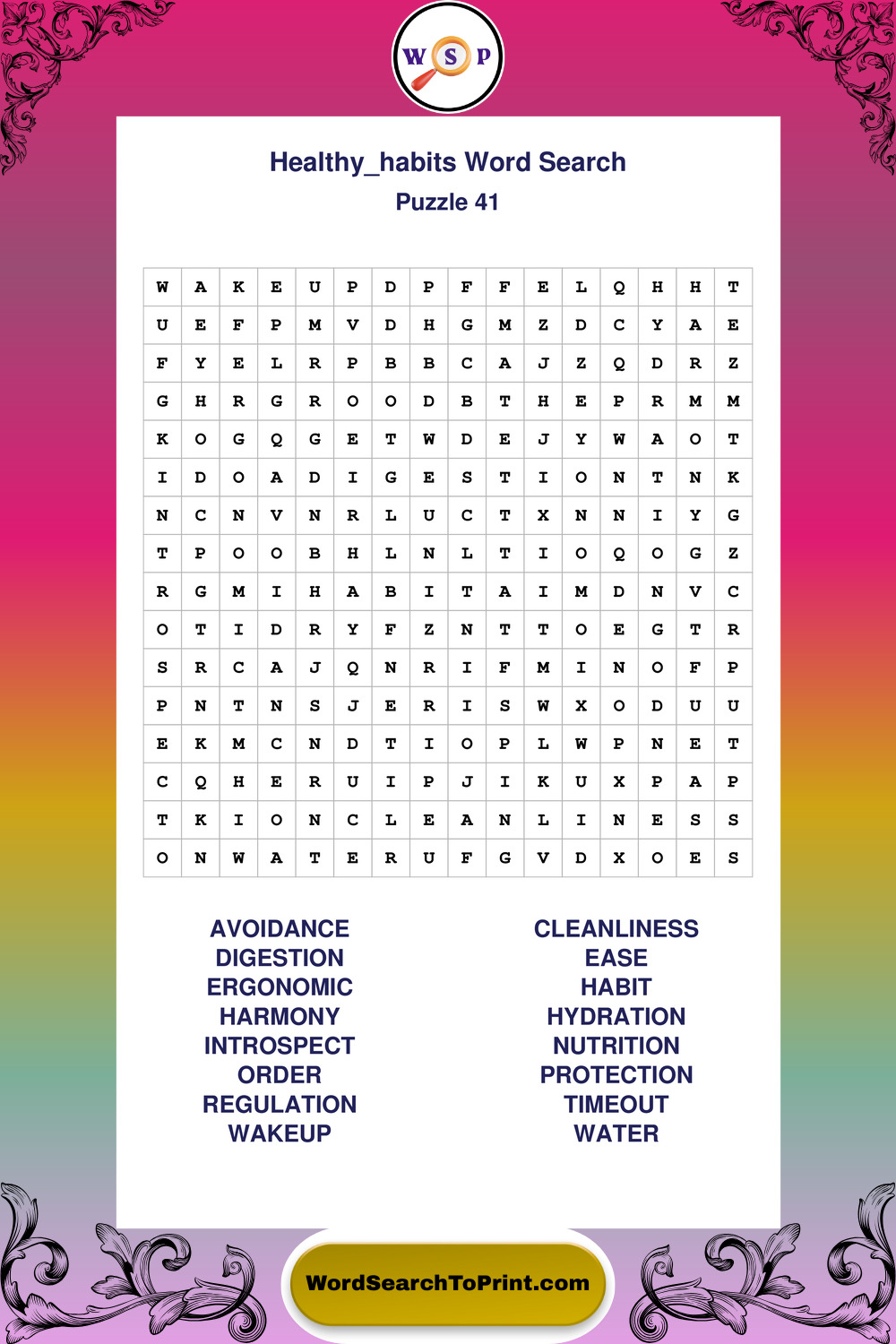 W S P

Healthy_habits Word Search
Puzzle 41

| W | A | K | E | U | P | D | P | F | F | E | L | Q | H | H | T |
|---|---|---|---|---|---|---|---|---|---|---|---|---|---|---|---|
| U | E | F | P | M | V | D | H | G | M | Z | D | C | Y | A | E |
| F | Y | E | L | R | P | B | B | C | A | J | Z | Q | D | R | Z |
| G | H | R | G | R | O | O | D | B | T | H | E | P | R | M | M |
| K | O | G | Q | G | E | T | W | D | E | J | Y | W | A | O | T |
| I | D | O | A | D | I | G | E | S | T | I | O | N | T | N | K |
| N | C | N | V | N | R | L | U | C | T | X | N | N | I | Y | G |
| T | P | O | O | B | H | L | N | L | T | I | O | Q | O | G | Z |
| R | G | M | I | H | A | B | I | T | A | I | M | D | N | V | C |
| O | T | I | D | R | Y | F | Z | N | T | T | O | E | G | T | R |
| S | R | C | A | J | Q | N | R | I | F | M | I | N | O | F | P |
| P | N | T | N | S | J | E | R | I | S | W | X | O | D | U | U |
| E | K | M | C | N | D | T | I | O | P | L | W | P | N | E | T |
| C | Q | H | E | R | U | I | P | J | I | K | U | X | P | A | P |
| T | K | I | O | N | C | L | E | A | N | L | I | N | E | S | S |
| O | N | W | A | T | E | R | U | F | G | V | D | X | O | E | S |

AVOIDANCE
DIGESTION
ERGONOMIC
HARMONY
INTROSPECT
ORDER
REGULATION
WAKEUP

CLEANLINESS
EASE
HABIT
HYDRATION
NUTRITION
PROTECTION
TIMEOUT
WATER

WordSearchToPrint.com